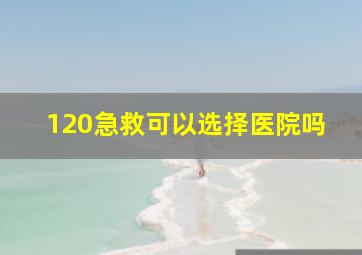 120急救可以选择医院吗